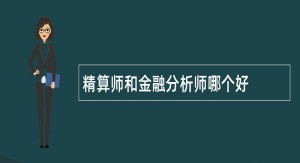 精算师和金融分析师哪个好